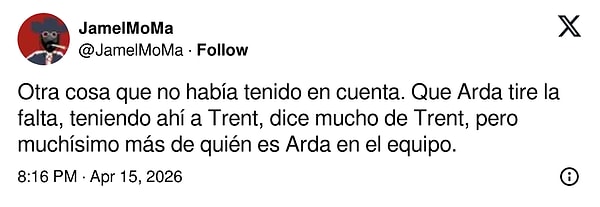 JamelMoMa
@JamelMoMa · Follow

Otra cosa que no había tenido en cuenta. Que Arda tire la falta, teniendo ahí a Trent, dice mucho de Trent, pero muchísimo más de quién es Arda en el equipo.

8:16 PM · Apr 15, 2026